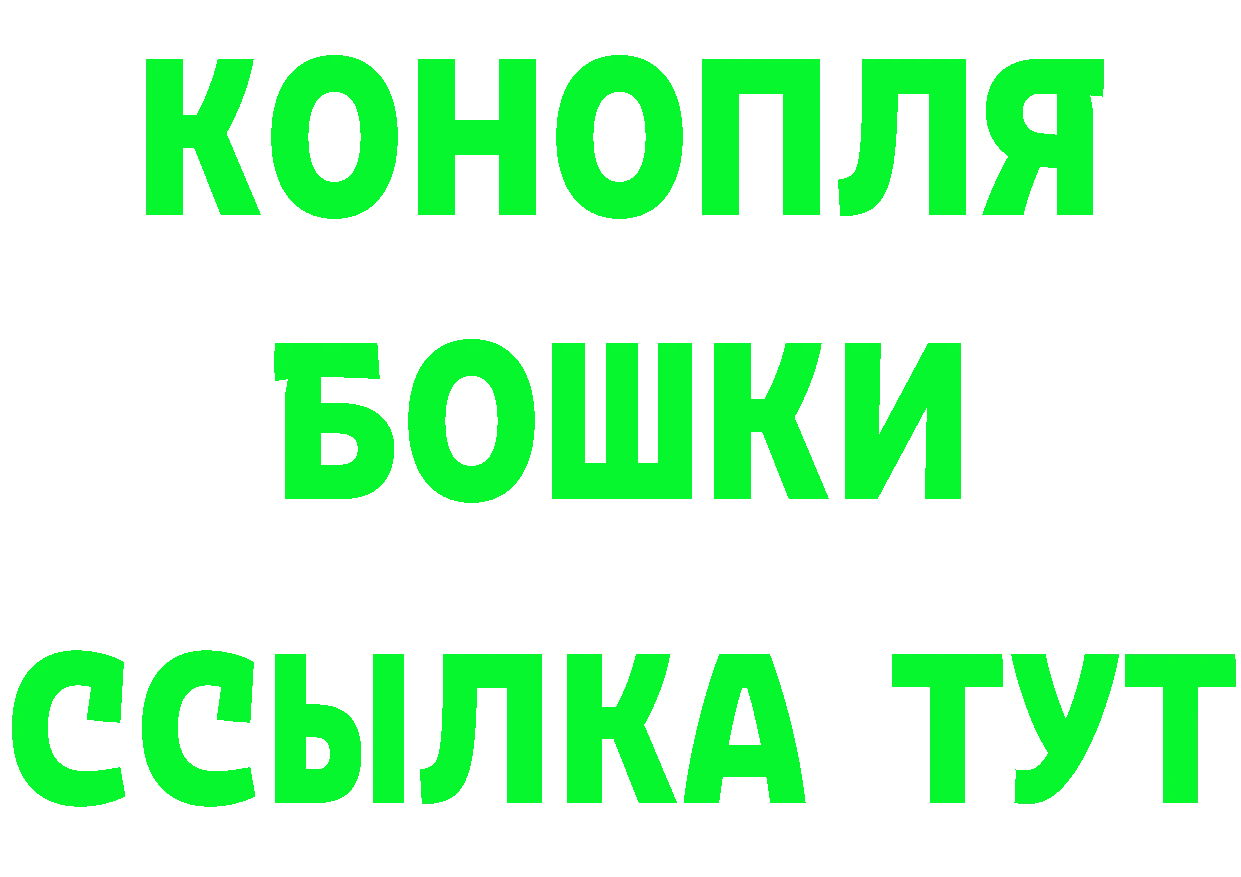 КОНОПЛЯ
БОШКИ
ССЫЛКА ТУТ